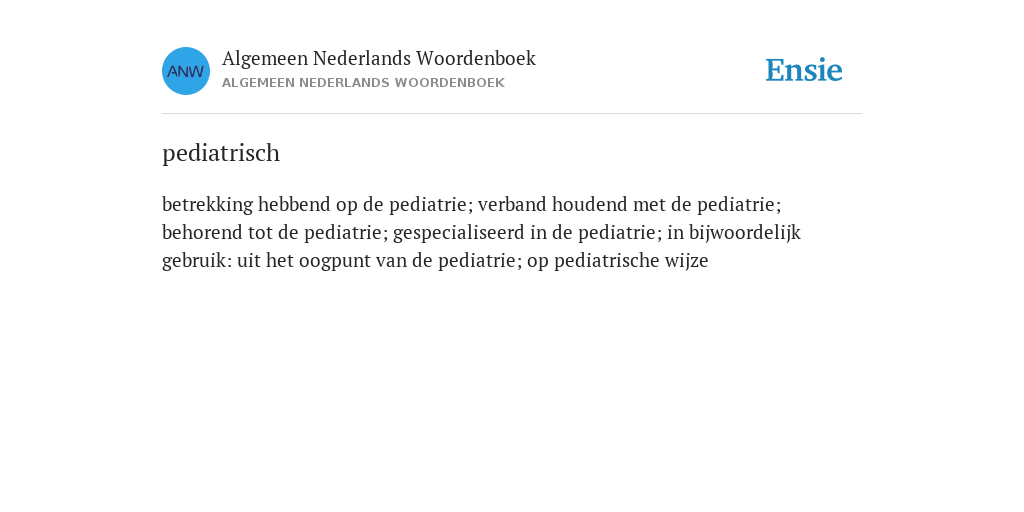 ANW

Algemeen Nederlands Woordenboek
ALGEMEEN NEDERLANDS WOORDENBOEK

Ensie

pediatrisch

betrekking hebbend op de pediatrie; verband houdend met de pediatrie; behorend tot de pediatrie; gespecialiseerd in de pediatrie; in bijwoordelijk gebruik: uit het oogpunt van de pediatrie; op pediatrische wijze